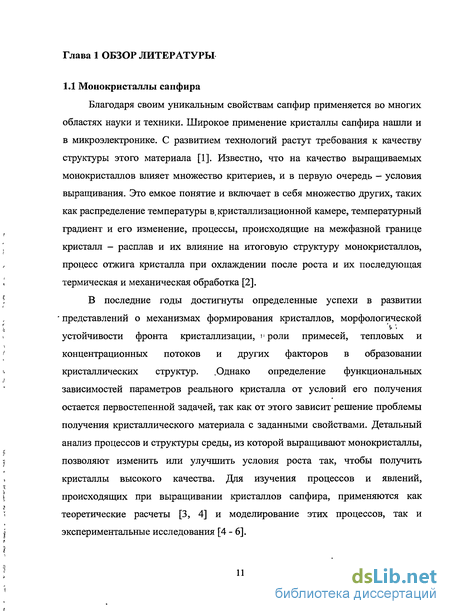 Глава 1 ОБЗОР ЛИТЕРАТУРЫ

1.1 Монокристаллы сапфира

Благодаря своим уникальным свойствам сапфир применяется во многих областях науки и техники. Широкое применение кристаллы сапфира нашли и в микроэлектронике. С развитием технологий растут требования к качеству структуры этого материала [1]. Известно, что на качество выращиваемых монокристаллов влияет множество критериев, и в первую очередь – условия выращивания. Это емкое понятие и включает в себя множество других, таких как распределение температуры в кристаллизационной камере, температурный градиент и его изменение, процессы, происходящие на межфазной границе кристалл – расплав и их влияние на итоговую структуру монокристаллов, процесс отжига кристалла при охлаждении после роста и их последующая термическая и механическая обработка [2].

В последние годы достигнуты определенные успехи в развитии представлений о механизмах формирования кристаллов, морфологической устойчивости фронта кристаллизации, роли примесей, тепловых и концентрационных потоков и других факторов в образовании кристаллических структур. Однако определение функциональных зависимостей параметров реального кристалла от условий его получения остается первостепенной задачей, так как от этого зависит решение проблемы получения кристаллического материала с заданными свойствами. Детальный анализ процессов и структуры среды, из которой выращивают монокристаллы, позволяют изменить или улучшить условия роста так, чтобы получить кристаллы высокого качества. Для изучения процессов и явлений, происходящих при выращивании кристаллов сапфира, применяются как теоретические расчеты [3, 4] и моделирование этих процессов, так и экспериментальные исследования [4 - 6].

11

dsLib.net
библиотека диссертаций